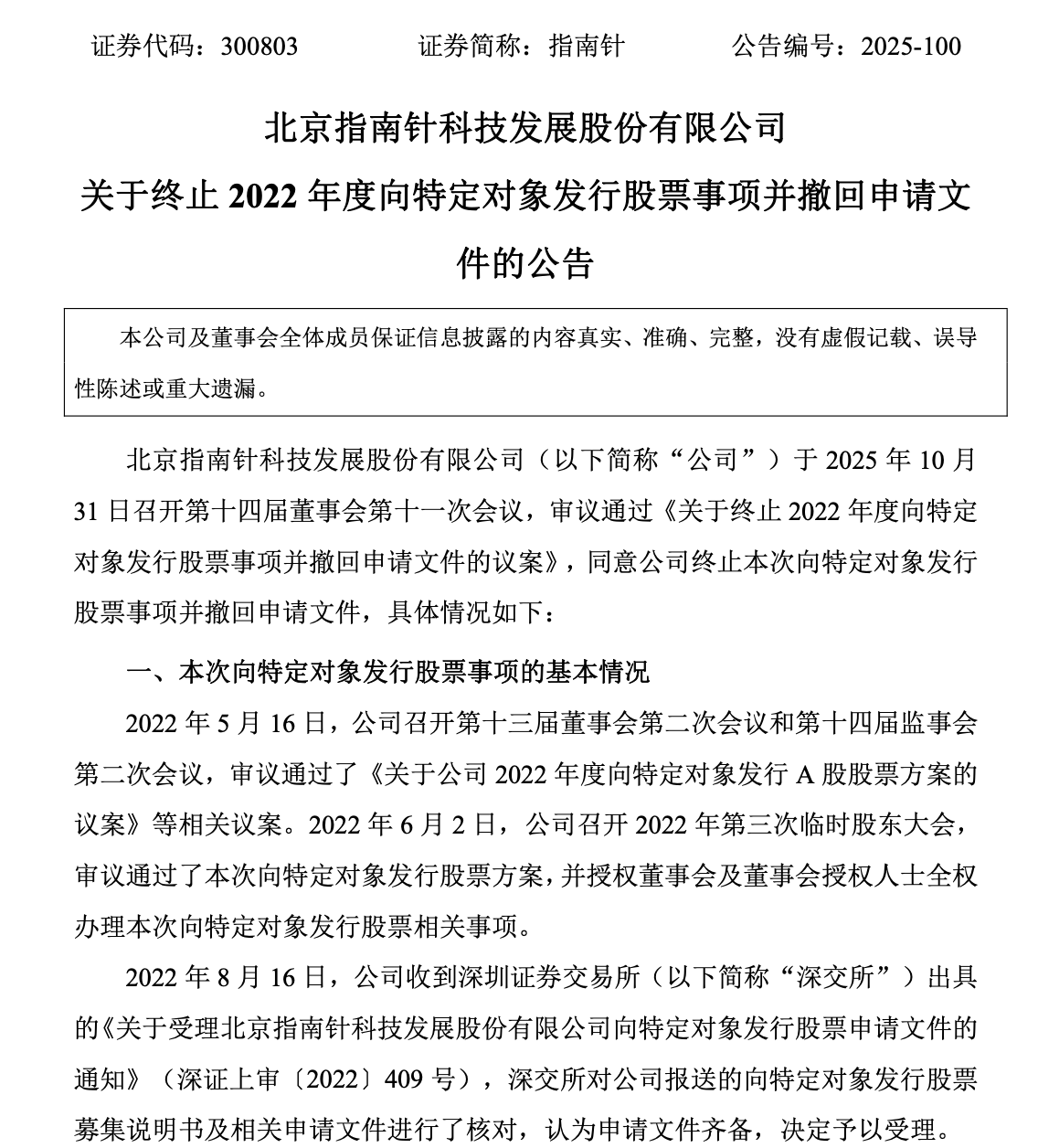 证券代码：300803　　　　证券简称：指南针　　　　公告编号：2025-100

北京指南针科技发展股份有限公司

关于终止 2022 年度向特定对象发行股票事项并撤回申请文件的公告

本公司及董事会全体成员保证信息披露的内容真实、准确、完整，没有虚假记载、误导性陈述或重大遗漏。

北京指南针科技发展股份有限公司（以下简称“公司”）于 2025 年 10 月 31 日召开第十四届董事会第十一次会议，审议通过《关于终止 2022 年度向特定对象发行股票事项并撤回申请文件的议案》，同意公司终止本次向特定对象发行股票事项并撤回申请文件，具体情况如下：

一、本次向特定对象发行股票事项的基本情况

2022 年 5 月 16 日，公司召开第十三届董事会第二次会议和第十四届监事会第二次会议，审议通过了《关于公司 2022 年度向特定对象发行 A 股股票方案的议案》等相关议案。2022 年 6 月 2 日，公司召开 2022 年第三次临时股东大会，审议通过了本次向特定对象发行股票方案，并授权董事会及董事会授权人士全权办理本次向特定对象发行股票相关事项。

2022 年 8 月 16 日，公司收到深圳证券交易所（以下简称“深交所”）出具的《关于受理北京指南针科技发展股份有限公司向特定对象发行股票申请文件的通知》（深证上审〔2022〕409 号），深交所对公司报送的向特定对象发行股票募集说明书及相关申请文件进行了核对，认为申请文件齐备，决定予以受理。